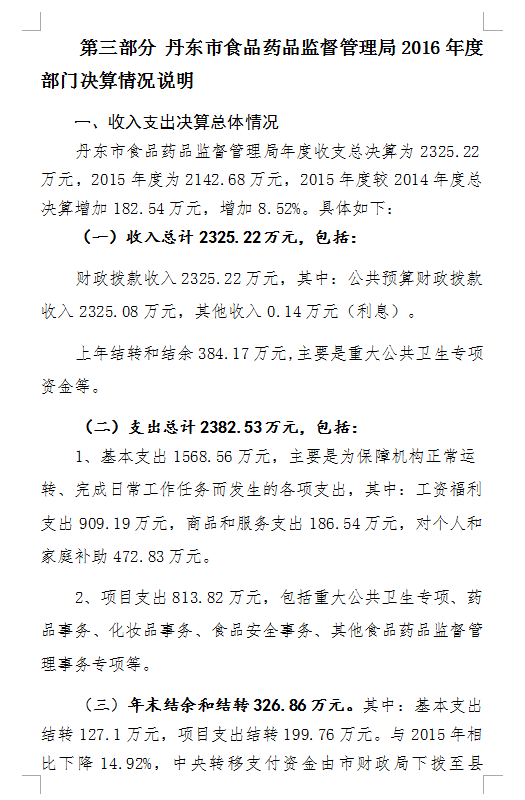 第三部分 丹东市食品药品监督管理局 2016 年度部门决算情况说明

一、收入支出决算总体情况

丹东市食品药品监督管理局年度收支总决算为 2325.22 万元，2015 年度为 2142.68 万元，2015 年度较 2014 年度总决算增加 182.54 万元，增加 8.52%。具体如下：

（一）收入总计 2325.22 万元，包括：

财政拨款收入 2325.22 万元，其中：公共预算财政拨款收入 2325.08 万元，其他收入 0.14 万元（利息）。

上年结转和结余 384.17 万元，主要是重大公共卫生专项资金等。

（二）支出总计 2382.53 万元，包括：

1、基本支出 1568.56 万元，主要是为保障机构正常运转、完成日常工作任务而发生的各项支出，其中：工资福利支出 909.19 万元，商品和服务支出 186.54 万元，对个人和家庭补助 472.83 万元。

2、项目支出 813.82 万元，包括重大公共卫生专项、药品事务、化妆品事务、食品安全事务、其他食品药品监督管理事务专项等。

（三）年末结余和结转 326.86 万元。其中：基本支出结转 127.1 万元，项目支出结转 199.76 万元。与 2015 年相比下降 14.92%，中央转移支付资金由市财政局下拨至县